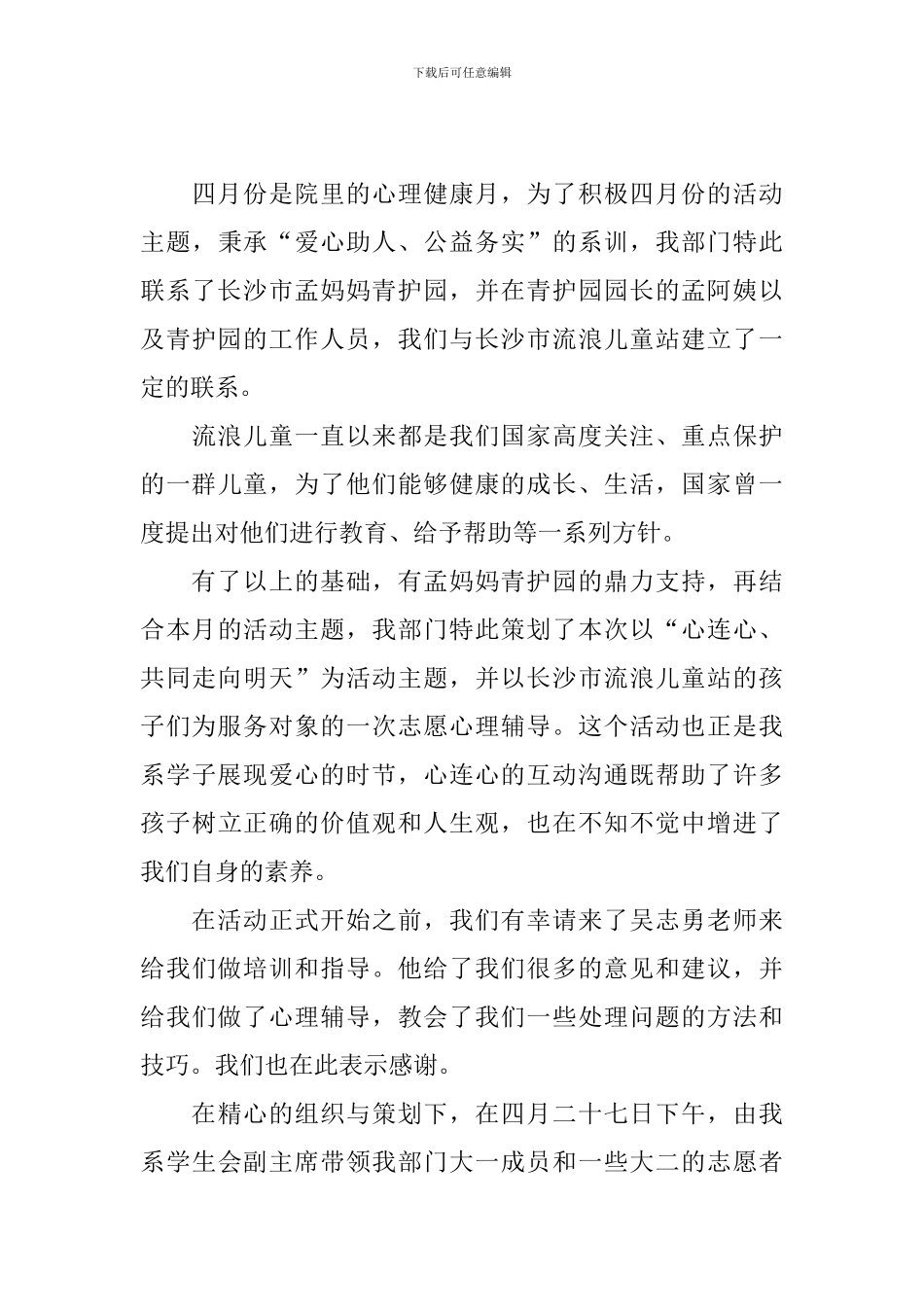 下载后可任意编辑

四月份是院里的心理健康月，为了积极四月份的活动主题，秉承“爱心助人、公益务实”的系训，我部门特此联系了长沙市孟妈妈青护园，并在青护园园长的孟阿姨以及青护园的工作人员，我们与长沙市流浪儿童站建立了一定的联系。

流浪儿童一直以来都是我们国家高度关注、重点保护的一群儿童，为了他们能够健康的成长、生活，国家曾一度提出对他们进行教育、给予帮助等一系列方针。

有了以上的基础，有孟妈妈青护园的鼎力支持，再结合本月的活动主题，我部门特此策划了本次以“心连心、共同走向明天”为活动主题，并以长沙市流浪儿童站的孩子们为服务对象的一次志愿心理辅导。这个活动也正是我系学子展现爱心的时节，心连心的互动沟通既帮助了许多孩子树立正确的价值观和人生观，也在不知不觉中增进了我们自身的素养。

在活动正式开始之前，我们有幸请来了吴志勇老师来给我们做培训和指导。他给了我们很多的意见和建议，并给我们做了心理辅导，教会了我们一些处理问题的方法和技巧。我们也在此表示感谢。

在精心的组织与策划下，在四月二十七日下午，由我系学生会副主席带领我部门大一成员和一些大二的志愿者